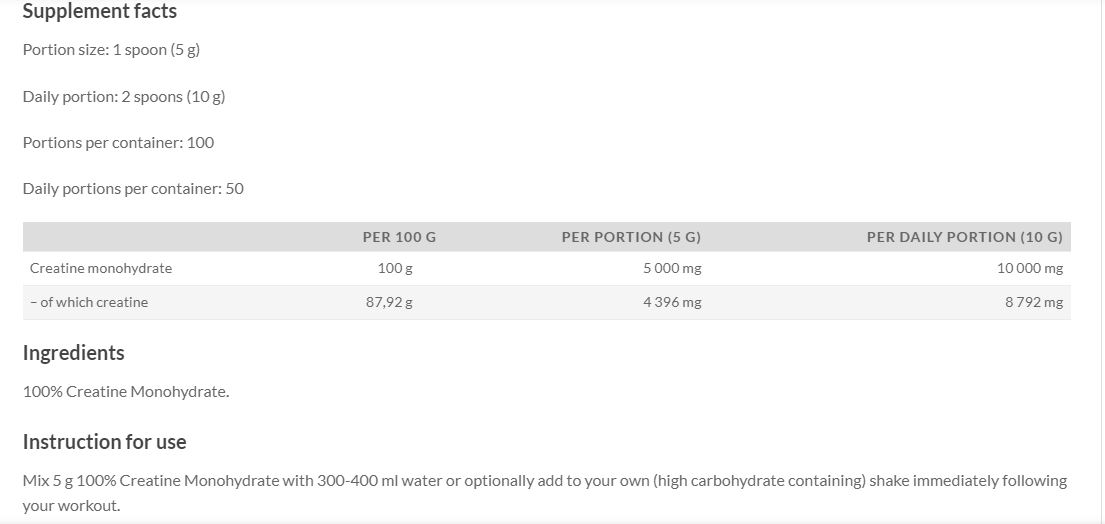 Supplement facts

Portion size: 1 spoon (5 g)

Daily portion: 2 spoons (10 g)

Portions per container: 100

Daily portions per container: 50

| | PER 100 G | PER PORTION (5 G) | PER DAILY PORTION (10 G) |
|---|---|---|---|
| Creatine monohydrate | 100 g | 5 000 mg | 10 000 mg |
| – of which creatine | 87,92 g | 4 396 mg | 8 792 mg |

Ingredients

100% Creatine Monohydrate.

Instruction for use

Mix 5 g 100% Creatine Monohydrate with 300-400 ml water or optionally add to your own (high carbohydrate containing) shake immediately following your workout.